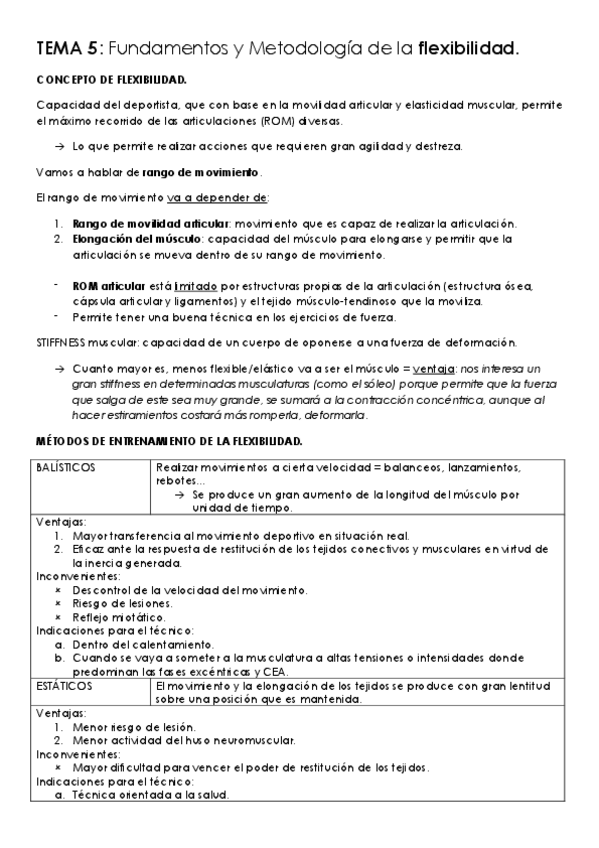 TEMA 5: Fundamentos y Metodología de la flexibilidad.

CONCEPTO DE FLEXIBILIDAD.

Capacidad del deportista, que con base en la movilidad articular y elasticidad muscular, permite el máximo recorrido de las articulaciones (ROM) diversas.

→ Lo que permite realizar acciones que requieren gran agilidad y destreza.

Vamos a hablar de rango de movimiento.

El rango de movimiento va a depender de:

1. Rango de movilidad articular: movimiento que es capaz de realizar la articulación.
2. Elongación del músculo: capacidad del músculo para elongarse y permitir que la articulación se mueva dentro de su rango de movimiento.

- ROM articular está limitado por estructuras propias de la articulación (estructura ósea, cápsula articular y ligamentos) y el tejido músculo-tendinoso que la moviliza.
- Permite tener una buena técnica en los ejercicios de fuerza.

STIFFNESS muscular: capacidad de un cuerpo de oponerse a una fuerza de deformación.

→ Cuanto mayor es, menos flexible/elástico va a ser el músculo = ventaja: nos interesa un gran stiffness en determinadas musculaturas (como el sóleo) porque permite que la fuerza que salga de este sea muy grande, se sumará a la contracción concéntrica, aunque al hacer estiramientos costará más romperla, deformarla.

MÉTODOS DE ENTRENAMIENTO DE LA FLEXIBILIDAD.

| BALÍSTICOS | Realizar movimientos a cierta velocidad = balanceos, lanzamientos, rebotes… → Se produce un gran aumento de la longitud del músculo por unidad de tiempo. |
|---|---|
| Ventajas: 1. Mayor transferencia al movimiento deportivo en situación real. 2. Eficaz ante la respuesta de restitución de los tejidos conectivos y musculares en virtud de la inercia generada. Inconvenientes: × Descontrol de la velocidad del movimiento. × Riesgo de lesiones. × Reflejo miotático. Indicaciones para el técnico: a. Dentro del calentamiento. b. Cuando se vaya a someter a la musculatura a altas tensiones o intensidades donde predominan las fases excéntricas y CEA. | |
| ESTÁTICOS | El movimiento y la elongación de los tejidos se produce con gran lentitud sobre una posición que es mantenida. |
| Ventajas: 1. Menor riesgo de lesión. 2. Menor actividad del huso neuromuscular. Inconvenientes: × Mayor dificultad para vencer el poder de restitución de los tejidos. Indicaciones para el técnico: a. Técnica orientada a la salud. | |